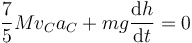 $\frac{7}{5}Mv_C a_C + mg\frac{\mathrm{d}h}{\mathrm{d}t} = 0$